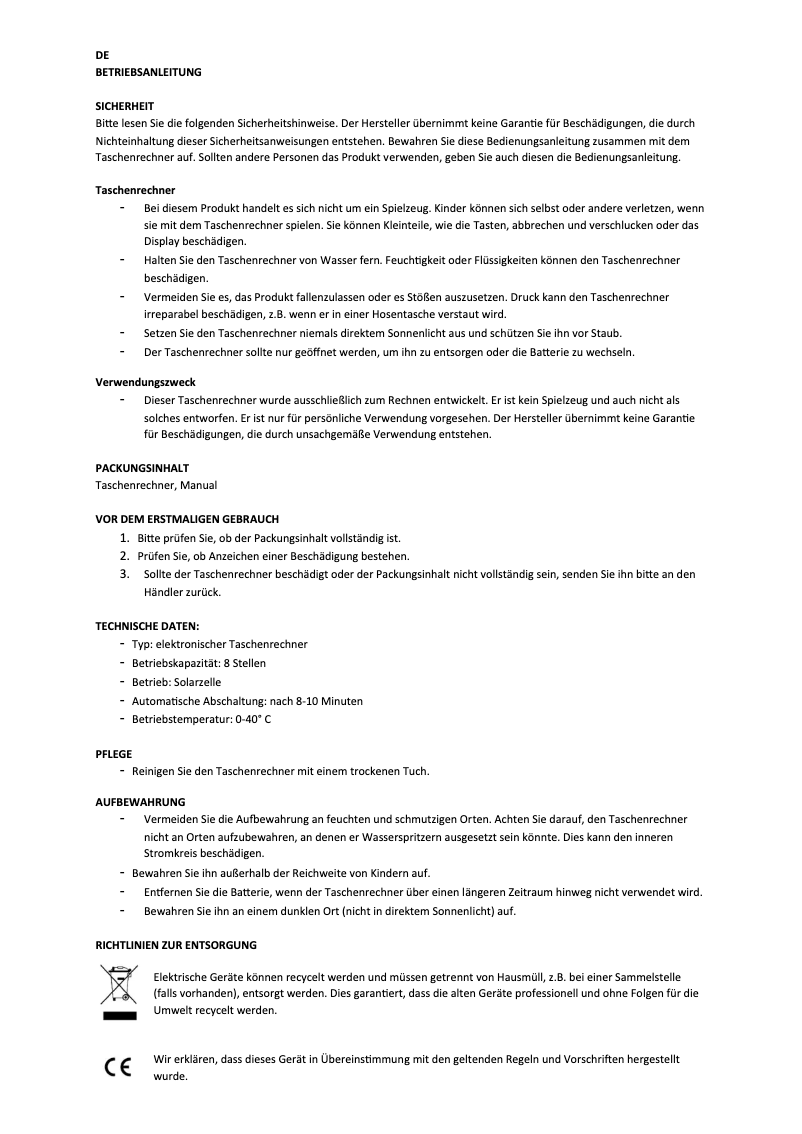 DE
BETRIEBSANLEITUNG

SICHERHEIT
Bitte lesen Sie die folgenden Sicherheitshinweise. Der Hersteller übernimmt keine Garantie für Beschädigungen, die durch Nichteinhaltung dieser Sicherheitsanweisungen entstehen. Bewahren Sie diese Bedienungsanleitung zusammen mit dem Taschenrechner auf. Sollten andere Personen das Produkt verwenden, geben Sie auch diesen die Bedienungsanleitung.

Taschenrechner
- Bei diesem Produkt handelt es sich nicht um ein Spielzeug. Kinder können sich selbst oder andere verletzen, wenn sie mit dem Taschenrechner spielen. Sie können Kleinteile, wie die Tasten, abbrechen und verschlucken oder das Display beschädigen.
- Halten Sie den Taschenrechner von Wasser fern. Feuchtigkeit oder Flüssigkeiten können den Taschenrechner beschädigen.
- Vermeiden Sie es, das Produkt fallenzulassen oder es Stößen auszusetzen. Druck kann den Taschenrechner irreparabel beschädigen, z.B. wenn er in einer Hosentasche verstaut wird.
- Setzen Sie den Taschenrechner niemals direktem Sonnenlicht aus und schützen Sie ihn vor Staub.
- Der Taschenrechner sollte nur geöffnet werden, um ihn zu entsorgen oder die Batterie zu wechseln.

Verwendungszweck
- Dieser Taschenrechner wurde ausschließlich zum Rechnen entwickelt. Er ist kein Spielzeug und auch nicht als solches entworfen. Er ist nur für persönliche Verwendung vorgesehen. Der Hersteller übernimmt keine Garantie für Beschädigungen, die durch unsachgemäße Verwendung entstehen.

PACKUNGSINHALT
Taschenrechner, Manual

VOR DEM ERSTMALIGEN GEBRAUCH
1. Bitte prüfen Sie, ob der Packungsinhalt vollständig ist.
2. Prüfen Sie, ob Anzeichen einer Beschädigung bestehen.
3. Sollte der Taschenrechner beschädigt oder der Packungsinhalt nicht vollständig sein, senden Sie ihn bitte an den Händler zurück.

TECHNISCHE DATEN:
- Typ: elektronischer Taschenrechner
- Betriebskapazität: 8 Stellen
- Betrieb: Solarzelle
- Automatische Abschaltung: nach 8-10 Minuten
- Betriebstemperatur: 0-40° C

PFLEGE
- Reinigen Sie den Taschenrechner mit einem trockenen Tuch.

AUFBEWAHRUNG
- Vermeiden Sie die Aufbewahrung an feuchten und schmutzigen Orten. Achten Sie darauf, den Taschenrechner nicht an Orten aufzubewahren, an denen er Wasserspritzern ausgesetzt sein könnte. Dies kann den inneren Stromkreis beschädigen.
- Bewahren Sie ihn außerhalb der Reichweite von Kindern auf.
- Entfernen Sie die Batterie, wenn der Taschenrechner über einen längeren Zeitraum hinweg nicht verwendet wird.
- Bewahren Sie ihn an einem dunklen Ort (nicht in direktem Sonnenlicht) auf.

RICHTLINIEN ZUR ENTSORGUNG
Elektrische Geräte können recycelt werden und müssen getrennt von Hausmüll, z.B. bei einer Sammelstelle (falls vorhanden), entsorgt werden. Dies garantiert, dass die alten Geräte professionell und ohne Folgen für die Umwelt recycelt werden.

CE
Wir erklären, dass dieses Gerät in Übereinstimmung mit den geltenden Regeln und Vorschriften hergestellt wurde.